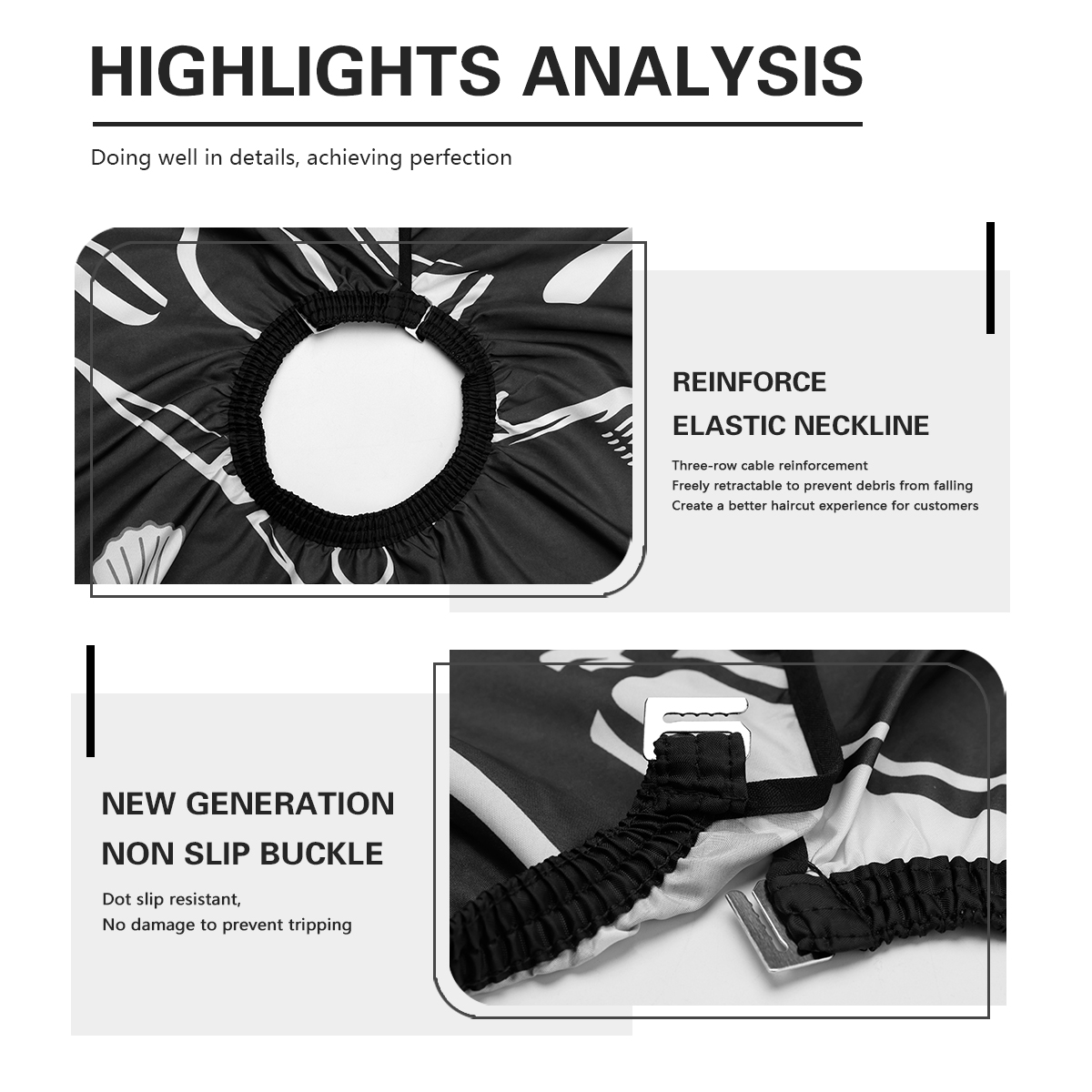 HIGHLIGHTS ANALYSIS

Doing well in details, achieving perfection

REINFORCE
ELASTIC NECKLINE

Three-row cable reinforcement
Freely retractable to prevent debris from falling
Create a better haircut experience for customers

NEW GENERATION
NON SLIP BUCKLE

Dot slip resistant,
No damage to prevent tripping